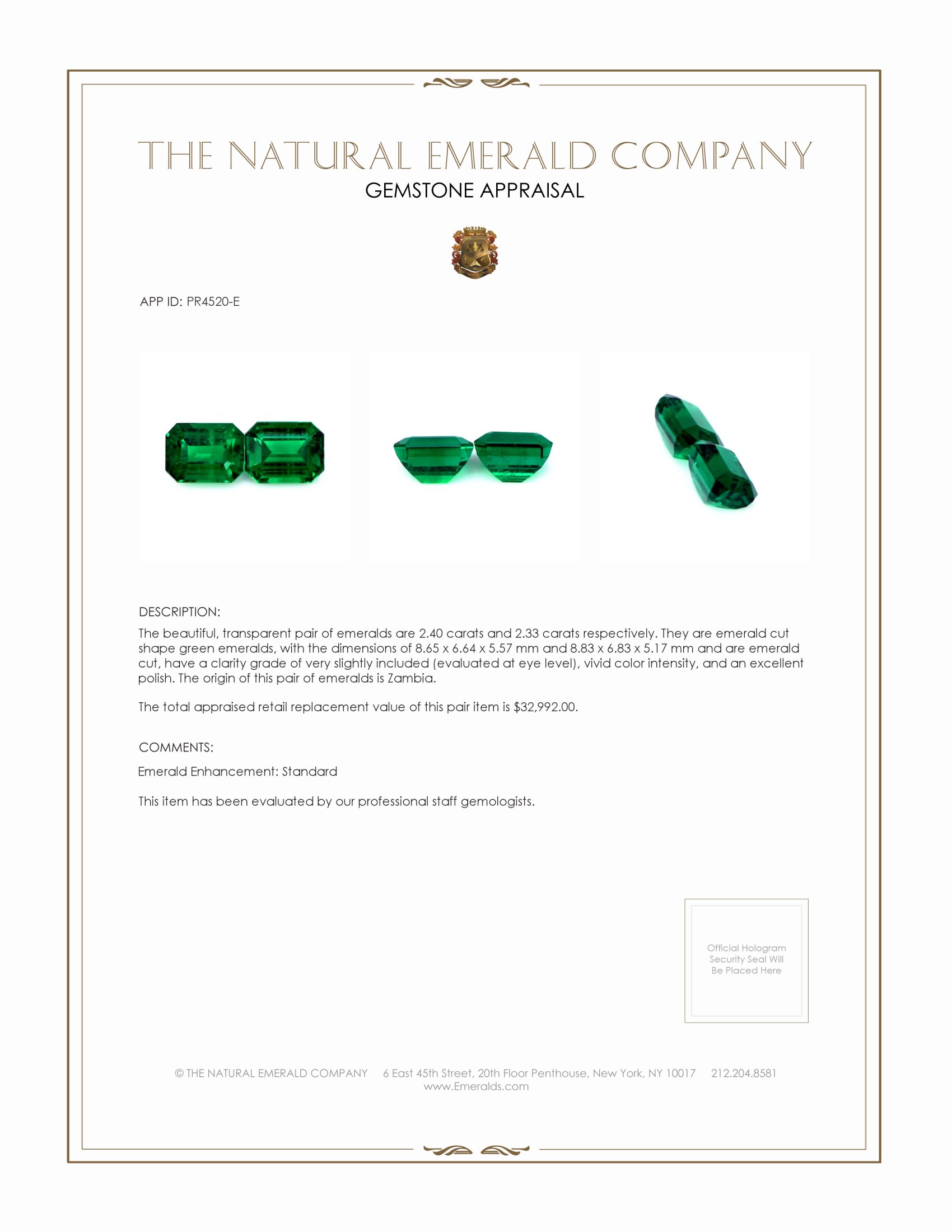 THE NATURAL EMERALD COMPANY
GEMSTONE APPRAISAL

APP ID: PR4520-E

DESCRIPTION:

The beautiful, transparent pair of emeralds are 2.40 carats and 2.33 carats respectively. They are emerald cut shape green emeralds, with the dimensions of 8.65 x 6.64 x 5.57 mm and 8.83 x 6.83 x 5.17 mm and are emerald cut, have a clarity grade of very slightly included (evaluated at eye level), vivid color intensity, and an excellent polish. The origin of this pair of emeralds is Zambia.

The total appraised retail replacement value of this pair item is $32,992.00.

COMMENTS:

Emerald Enhancement: Standard

This item has been evaluated by our professional staff gemologists.

Official Hologram Security Seal Will Be Placed Here

© THE NATURAL EMERALD COMPANY 6 East 45th Street, 20th Floor Penthouse, New York, NY 10017 212.204.8581
www.Emeralds.com